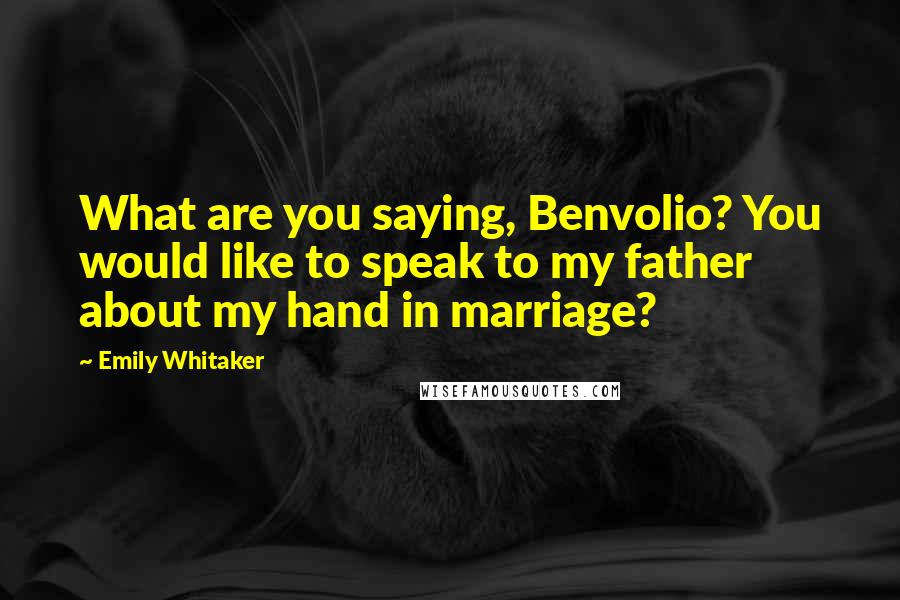 What are you saying, Benvolio? You would like to speak to my father about my hand in marriage?

~ Emily Whitaker

WISEFAMOUSQUOTES.COM